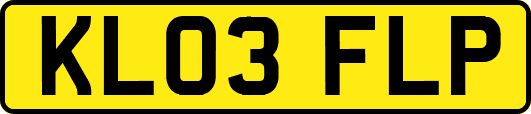 KL03 FLP